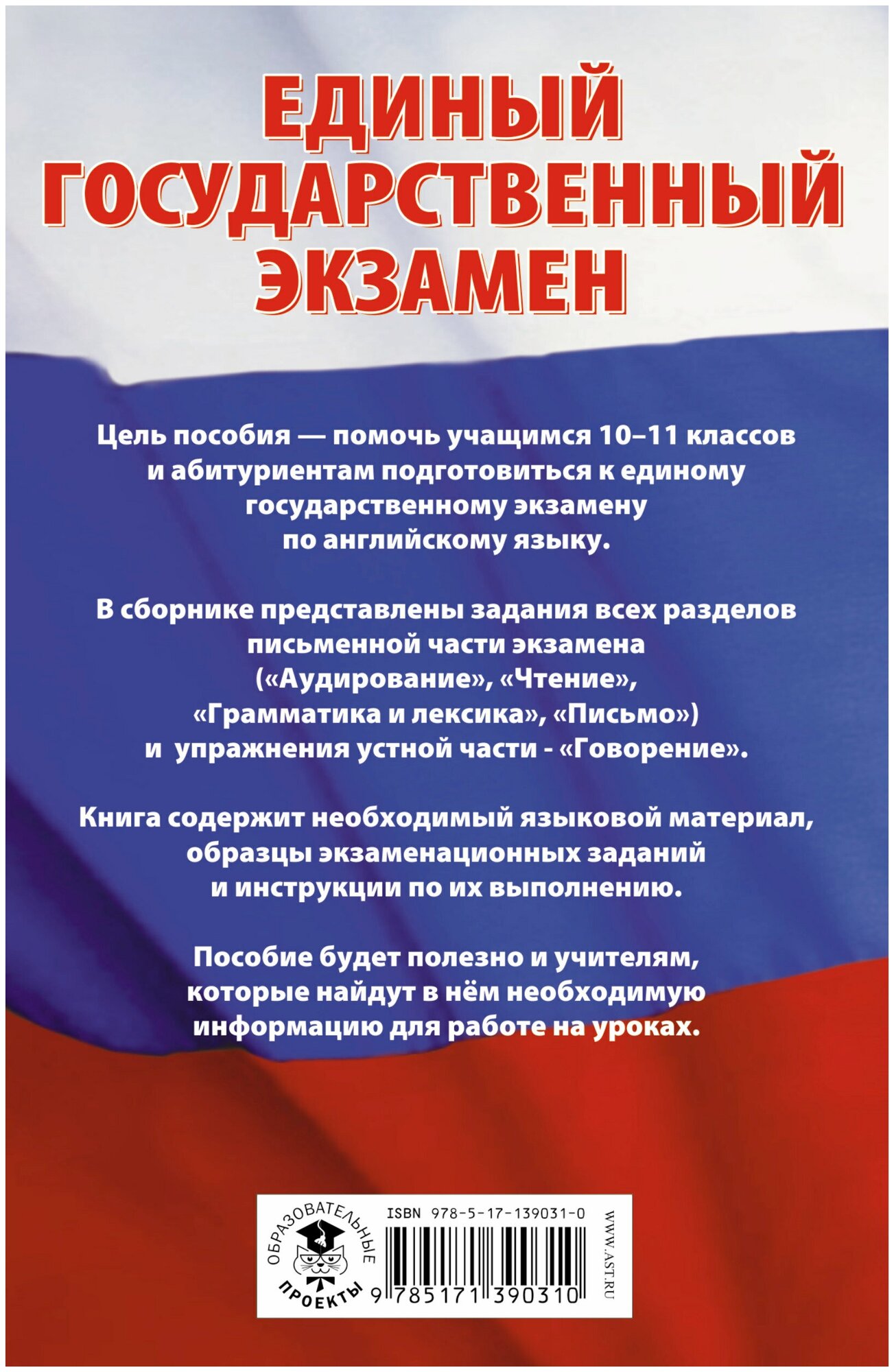 ЕДИНЫЙ
ГОСУДАРСТВЕННЫЙ
ЭКЗАМЕН

Цель пособия — помочь учащимся 10–11 классов и абитуриентам подготовиться к единому государственному экзамену по английскому языку.

В сборнике представлены задания всех разделов письменной части экзамена («Аудирование», «Чтение», «Грамматика и лексика», «Письмо») и упражнения устной части - «Говорение».

Книга содержит необходимый языковой материал, образцы экзаменационных заданий и инструкции по их выполнению.

Пособие будет полезно и учителям, которые найдут в нём необходимую информацию для работе на уроках.

ОБРАЗОВАТЕЛЬНЫЕ
ПРОЕКТЫ

ISBN 978-5-17-139031-0

9 785171 390310

WWW.AST.RU